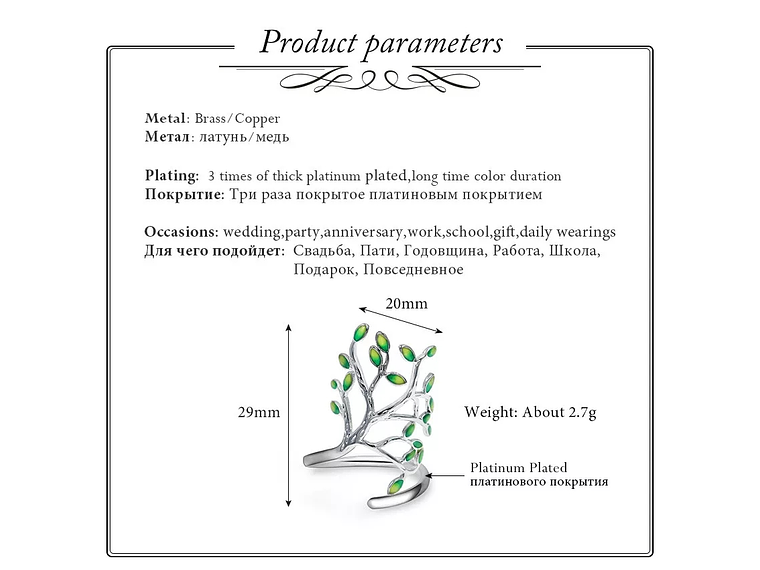 Product parameters

Metal: Brass/Copper
Метал: латунь/медь

Plating: 3 times of thick platinum plated,long time color duration
Покрытие: Три раза покрытое платиновым покрытием

Occasions: wedding,party,anniversary,work,school,gift,daily wearings
Для чего подойдет: Свадьба, Пати, Годовщина, Работа, Школа, Подарок, Повседневное

20mm

29mm

Weight: About 2.7g

Platinum Plated
платинового покрытия